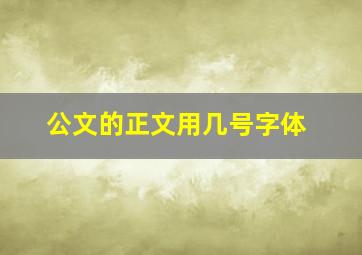 公文的正文用几号字体